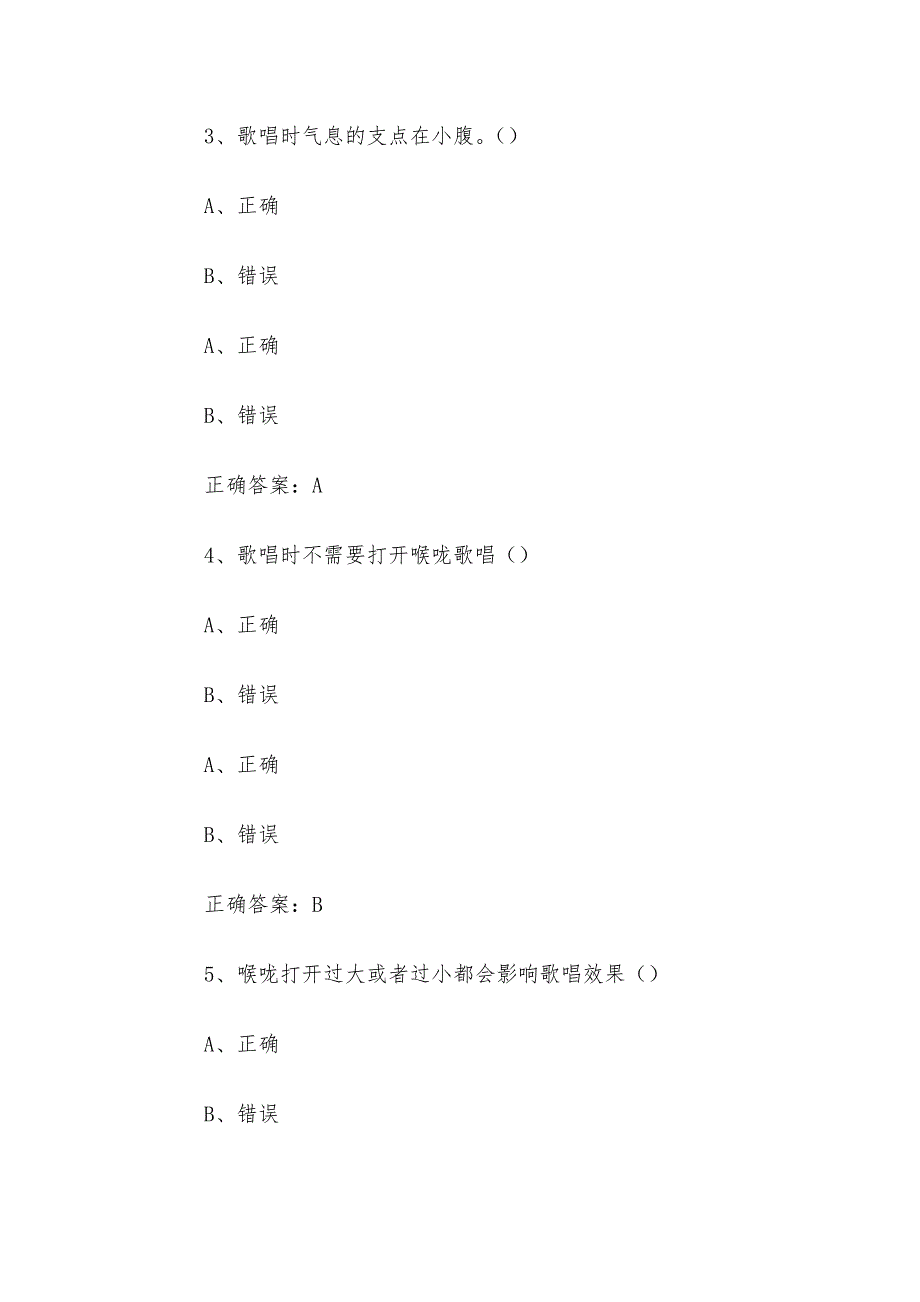 3、歌唱时气息的支点在小腹。()

A、正确

B、错误

A、正确

B、错误

正确答案：A

4、歌唱时不需要打开喉咙歌唱()

A、正确

B、错误

A、正确

B、错误

正确答案：B

5、喉咙打开过大或者过小都会影响歌唱效果()

A、正确

B、错误